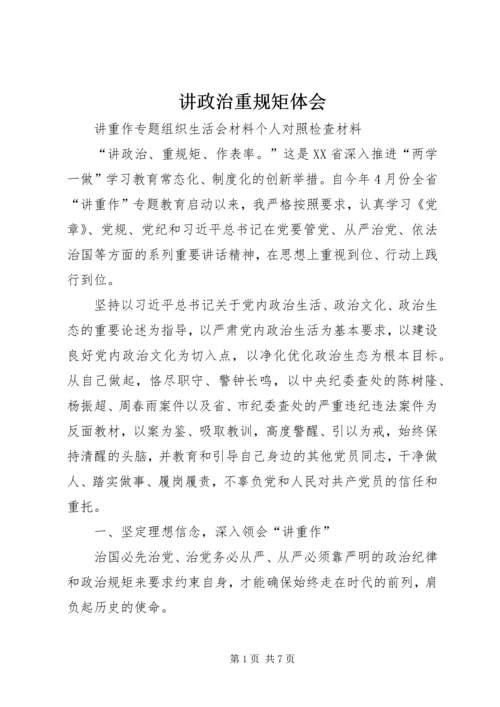 讲政治重规矩体会

讲重作专题组织生活会材料个人对照检查材料

“讲政治、重规矩、作表率。”这是XX省深入推进“两学一做”学习教育常态化、制度化的创新举措。自今年4月份全省“讲重作”专题教育启动以来，我严格按照要求，认真学习《党章》、党规、党纪和习近平总书记在党要管党、从严治党、依法治国等方面的系列重要讲话精神，在思想上重视到位、行动上践行到位。

坚持以习近平总书记关于党内政治生活、政治文化、政治生态的重要论述为指导，以严肃党内政治生活为基本要求，以建设良好党内政治文化为切入点，以净化优化政治生态为根本目标。从自己做起，恪尽职守、警钟长鸣，以中央纪委查处的陈树隆、杨振超、周春雨案件以及省、市纪委查处的严重违纪违法案件为反面教材，以案为鉴、吸取教训，高度警醒、引以为戒，始终保持清醒的头脑，并教育和引导自己身边的其他党员同志，干净做人、踏实做事、履岗履责，不辜负党和人民对共产党员的信任和重托。

一、坚定理想信念，深入领会“讲重作”

治国必先治党、治党务必从严、从严必须靠严明的政治纪律和政治规矩来要求约束自身，才能确保始终走在时代的前列，肩负起历史的使命。

第1页 共7页